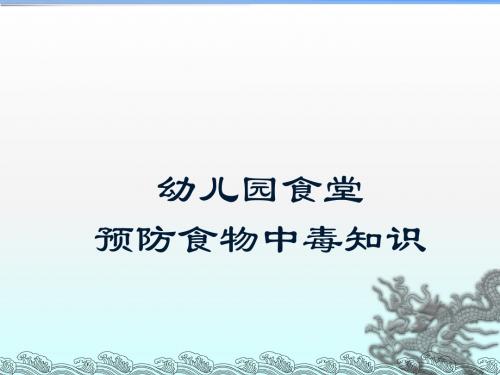 幼儿园食堂
预防食物中毒知识